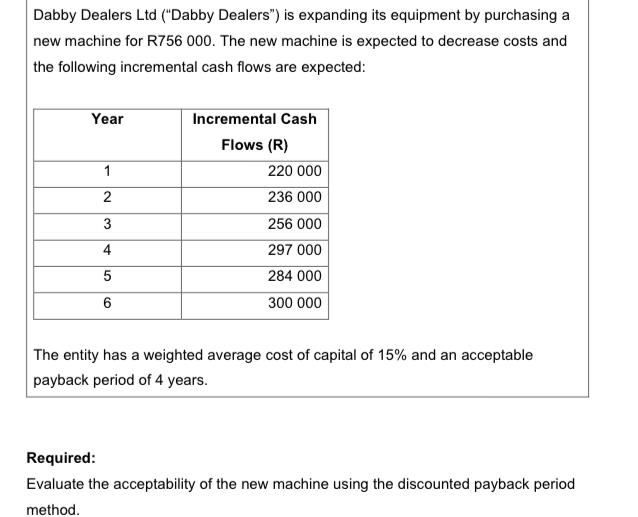 Dabby Dealers Ltd ("Dabby Dealers") is expanding its equipment by purchasing a new machine for R756 000. The new machine is expected to decrease costs and the following incremental cash flows are expected:

| Year | Incremental Cash Flows (R) |
|---|---|
| 1 | 220 000 |
| 2 | 236 000 |
| 3 | 256 000 |
| 4 | 297 000 |
| 5 | 284 000 |
| 6 | 300 000 |

The entity has a weighted average cost of capital of 15% and an acceptable payback period of 4 years.

Required:
Evaluate the acceptability of the new machine using the discounted payback period method.